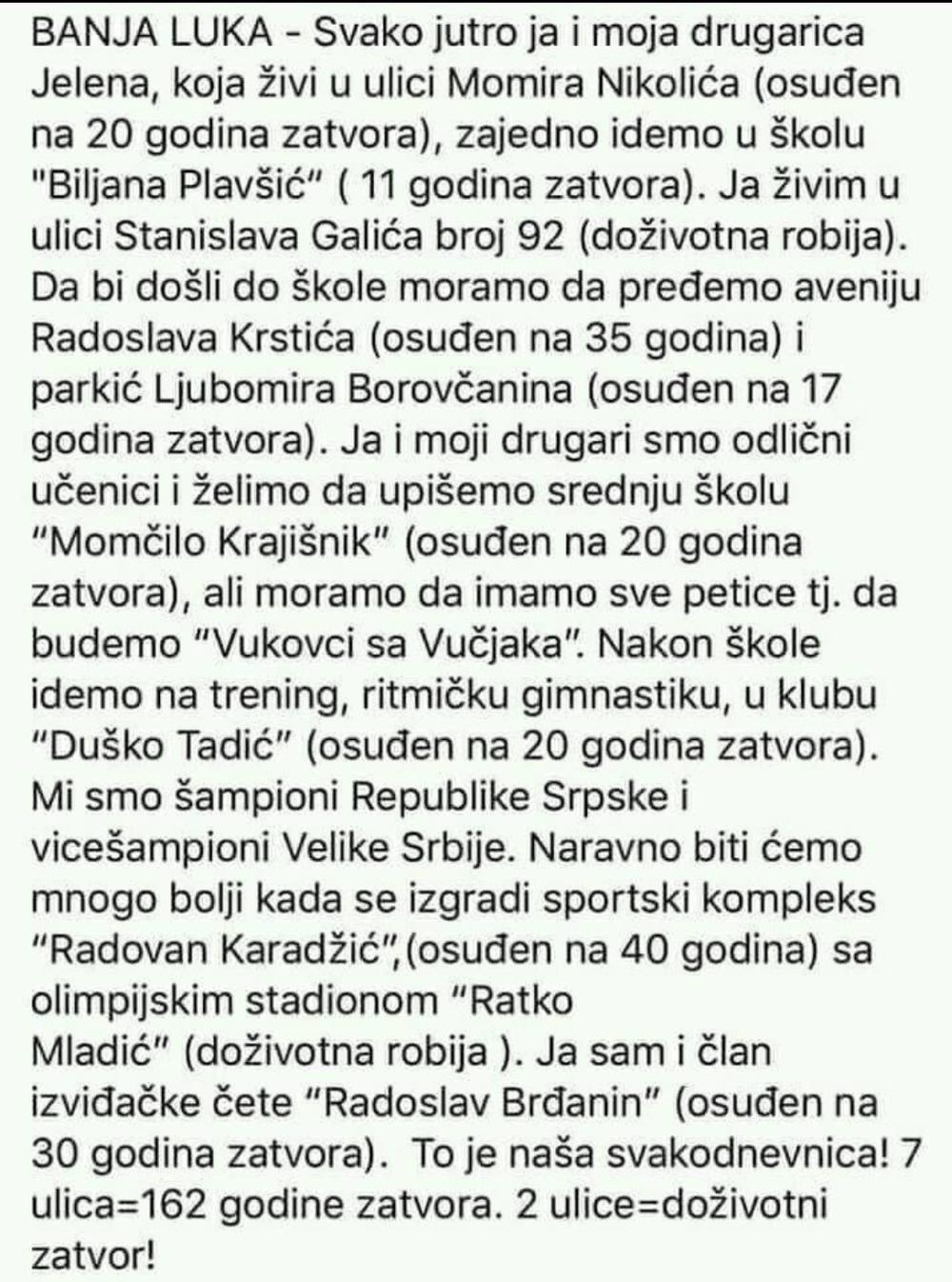 BANJA LUKA - Svako jutro ja i moja drugarica Jelena, koja živi u ulici Momira Nikolića (osuđen na 20 godina zatvora), zajedno idemo u školu "Biljana Plavšić" ( 11 godina zatvora). Ja živim u ulici Stanislava Galića broj 92 (doživotna robija). Da bi došli do škole moramo da pređemo aveniju Radoslava Krstića (osuđen na 35 godina) i parkić Ljubomira Borovčanina (osuđen na 17 godina zatvora). Ja i moji drugari smo odlični učenici i želimo da upišemo srednju školu "Momčilo Krajišnik" (osuđen na 20 godina zatvora), ali moramo da imamo sve petice tj. da budemo "Vukovci sa Vučjaka". Nakon škole idemo na trening, ritmičku gimnastiku, u klubu "Duško Tadić" (osuđen na 20 godina zatvora). Mi smo šampioni Republike Srpske i vicešampioni Velike Srbije. Naravno biti ćemo mnogo bolji kada se izgradi sportski kompleks "Radovan Karadžić",(osuđen na 40 godina) sa olimpijskim stadionom "Ratko Mladić" (doživotna robija ). Ja sam i član izviđačke čete "Radoslav Brđanin" (osuđen na 30 godina zatvora). To je naša svakodnevnica! 7 ulica=162 godine zatvora. 2 ulice=doživotni zatvor!